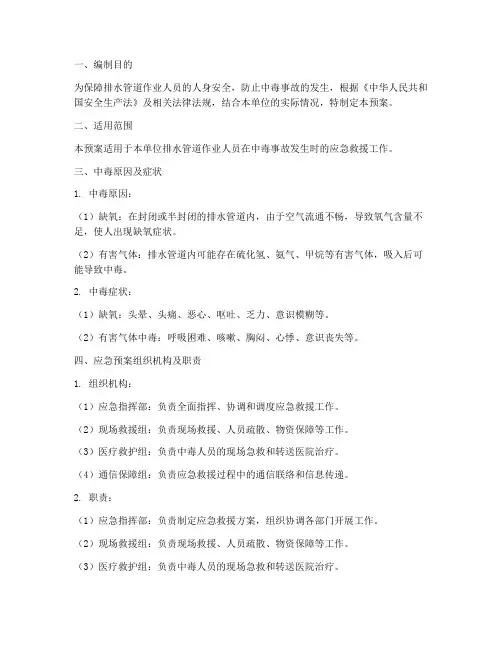 一、编制目的

为保障排水管道作业人员的人身安全，防止中毒事故的发生，根据《中华人民共和国安全生产法》及相关法律法规，结合本单位的实际情况，特制定本预案。

二、适用范围

本预案适用于本单位排水管道作业人员在中毒事故发生时的应急救援工作。

三、中毒原因及症状

1. 中毒原因：

（1）缺氧：在封闭或半封闭的排水管道内，由于空气流通不畅，导致氧气含量不足，使人出现缺氧症状。

（2）有害气体：排水管道内可能存在硫化氢、氨气、甲烷等有害气体，吸入后可能导致中毒。

2. 中毒症状：

（1）缺氧：头晕、头痛、恶心、呕吐、乏力、意识模糊等。

（2）有害气体中毒：呼吸困难、咳嗽、胸闷、心悸、意识丧失等。

四、应急预案组织机构及职责

1. 组织机构：

（1）应急指挥部：负责全面指挥、协调和调度应急救援工作。

（2）现场救援组：负责现场救援、人员疏散、物资保障等工作。

（3）医疗救护组：负责中毒人员的现场急救和转送医院治疗。

（4）通信保障组：负责应急救援过程中的通信联络和信息传递。

2. 职责：

（1）应急指挥部：负责制定应急救援方案，组织协调各部门开展工作。

（2）现场救援组：负责现场救援、人员疏散、物资保障等工作。

（3）医疗救护组：负责中毒人员的现场急救和转送医院治疗。